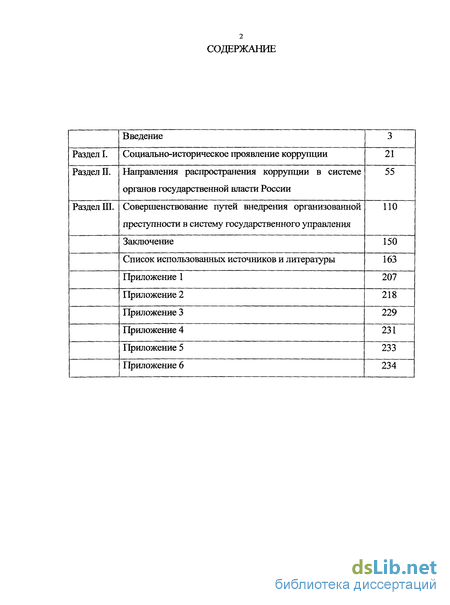 2

СОДЕРЖАНИЕ

| | Введение | 3 |
|---|---|---|
| Раздел I. | Социально-историческое проявление коррупции | 21 |
| Раздел II. | Направления распространения коррупции в системе органов государственной власти России | 55 |
| Раздел III. | Совершенствование путей внедрения организованной преступности в систему государственного управления | 110 |
| | Заключение | 150 |
| | Список использованных источников и литературы | 163 |
| | Приложение 1 | 207 |
| | Приложение 2 | 218 |
| | Приложение 3 | 229 |
| | Приложение 4 | 231 |
| | Приложение 5 | 233 |
| | Приложение 6 | 234 |

dsLib.net
библиотека диссертаций